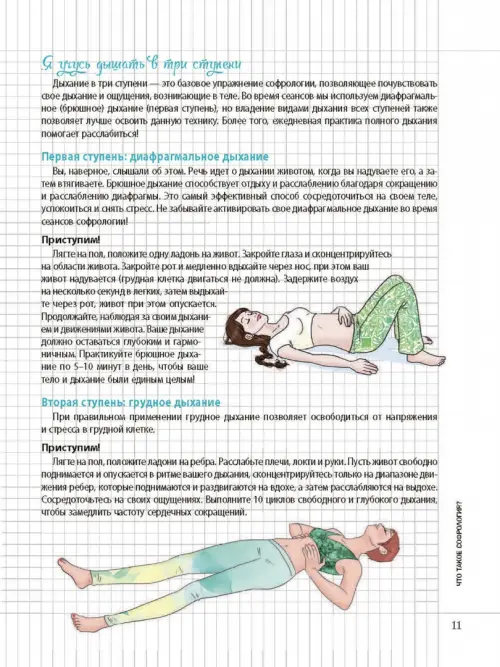 Я учусь дышать в три ступени

Дыхание в три ступени — это базовое упражнение софрологии, позволяющее почувствовать свое дыхание и ощущения, возникающие в теле. Во время сеансов мы используем диафрагмальное (брюшное) дыхание (первая ступень), но владение видами дыхания всех ступеней также позволяет лучше освоить данную технику. Более того, ежедневная практика полного дыхания помогает расслабиться!

Первая ступень: диафрагмальное дыхание

Вы, наверное, слышали об этом. Речь идет о дыхании животом, когда вы надуваете его, а затем втягиваете. Брюшное дыхание способствует отдыху и расслаблению благодаря сокращению и расслаблению диафрагмы. Это самый эффективный способ сосредоточиться на своем теле, успокоиться и снять стресс. Не забывайте активировать свое диафрагмальное дыхание во время сеансов софрологии!

Приступим!

Лягте на пол, положите одну ладонь на живот. Закройте глаза и сконцентрируйтесь на области живота. Закройте рот и медленно вдыхайте через нос, при этом ваш живот надувается (грудная клетка двигаться не должна). Задержите воздух на несколько секунд в легких, затем выдыхайте через рот, живот при этом опускается. Продолжайте, наблюдая за своим дыханием и движениями живота. Ваше дыхание должно оставаться глубоким и гармоничным. Практикуйте брюшное дыхание по 5–10 минут в день, чтобы ваше тело и дыхание были единым целым!

Вторая ступень: грудное дыхание

При правильном применении грудное дыхание позволяет освободиться от напряжения и стресса в грудной клетке.

Приступим!

Лягте на пол, положите ладони на ребра. Расслабьте плечи, локти и руки. Пусть живот свободно поднимается и опускается в ритме вашего дыхания, сконцентрируйтесь только на диапазоне движения ребер, которые поднимаются и раздвигаются на вдохе, а затем расслабляются на выдохе. Сосредоточьтесь на своих ощущениях. Выполните 10 циклов свободного и глубокого дыхания, чтобы замедлить частоту сердечных сокращений.

ЧТО ТАКОЕ СОФРОЛОГИЯ?

11